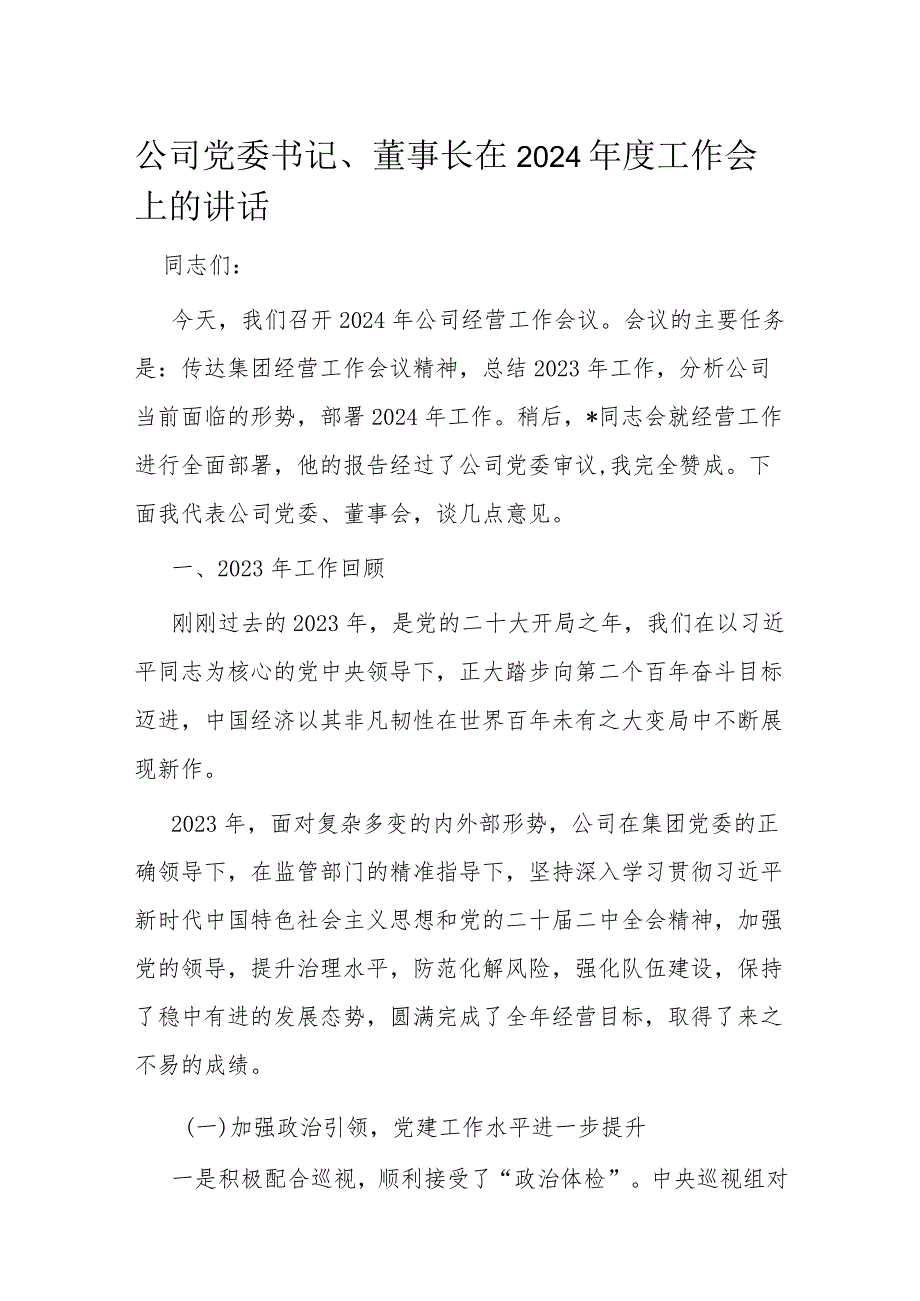 公司党委书记、董事长在2024年度工作会上的讲话

同志们：

今天，我们召开2024年公司经营工作会议。会议的主要任务是：传达集团经营工作会议精神，总结2023年工作，分析公司当前面临的形势，部署2024年工作。稍后，*同志会就经营工作进行全面部署，他的报告经过了公司党委审议,我完全赞成。下面我代表公司党委、董事会，谈几点意见。

一、2023年工作回顾

刚刚过去的2023年，是党的二十大开局之年，我们在以习近平同志为核心的党中央领导下，正大踏步向第二个百年奋斗目标迈进，中国经济以其非凡韧性在世界百年未有之大变局中不断展现新作。

2023年，面对复杂多变的内外部形势，公司在集团党委的正确领导下，在监管部门的精准指导下，坚持深入学习贯彻习近平新时代中国特色社会主义思想和党的二十届二中全会精神，加强党的领导，提升治理水平，防范化解风险，强化队伍建设，保持了稳中有进的发展态势，圆满完成了全年经营目标，取得了来之不易的成绩。

(一)加强政治引领，党建工作水平进一步提升

一是积极配合巡视，顺利接受了“政治体检”。中央巡视组对